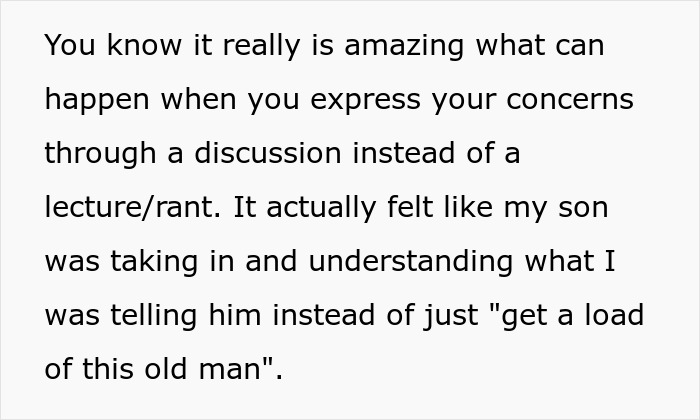 You know it really is amazing what can happen when you express your concerns through a discussion instead of a lecture/rant. It actually felt like my son was taking in and understanding what I was telling him instead of just "get a load of this old man".